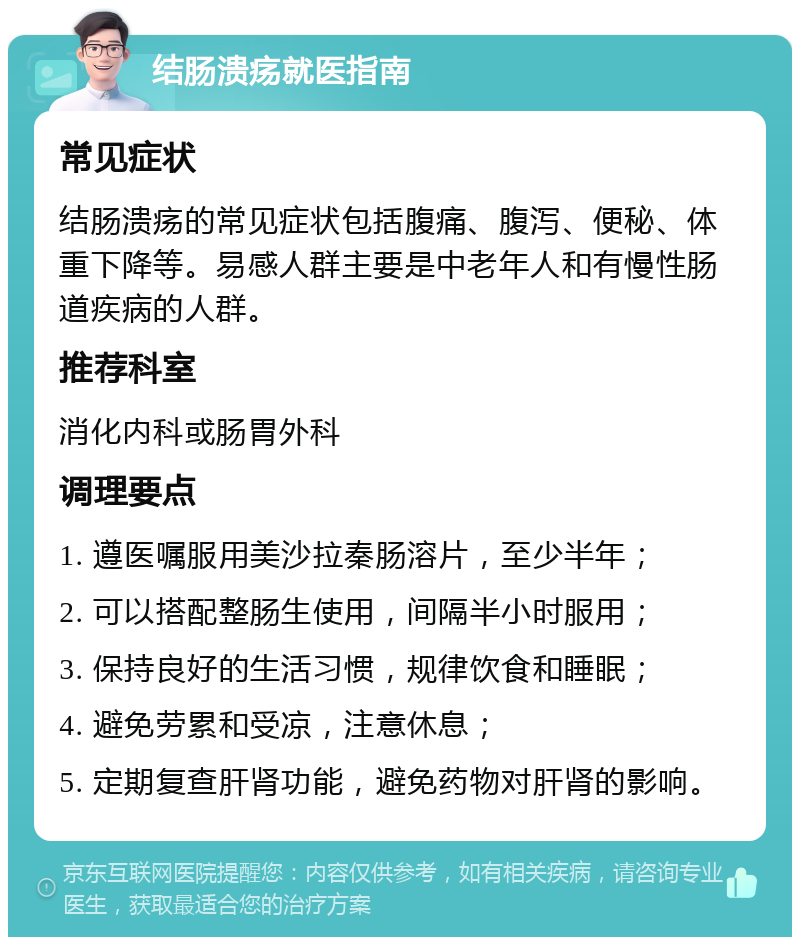 结肠溃疡就医指南

常见症状

结肠溃疡的常见症状包括腹痛、腹泻、便秘、体重下降等。易感人群主要是中老年人和有慢性肠道疾病的人群。

推荐科室

消化内科或肠胃外科

调理要点

1. 遵医嘱服用美沙拉秦肠溶片，至少半年；

2. 可以搭配整肠生使用，间隔半小时服用；

3. 保持良好的生活习惯，规律饮食和睡眠；

4. 避免劳累和受凉，注意休息；

5. 定期复查肝肾功能，避免药物对肝肾的影响。

京东互联网医院提醒您：内容仅供参考，如有相关疾病，请咨询专业医生，获取最适合您的治疗方案